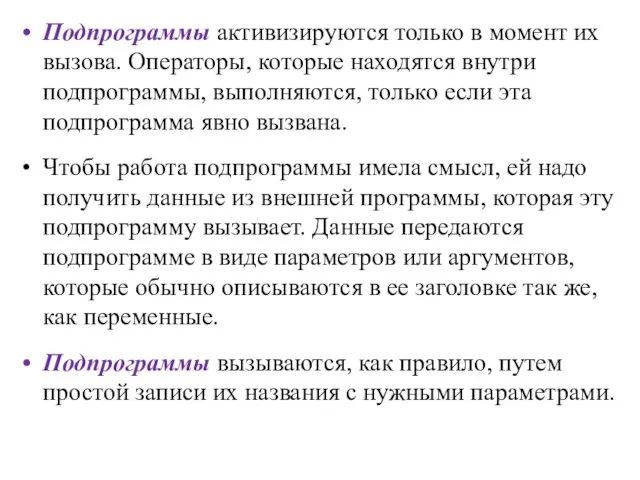 • Подпрограммы активизируются только в момент их вызова. Операторы, которые находятся внутри подпрограммы, выполняются, только если эта подпрограмма явно вызвана.

• Чтобы работа подпрограммы имела смысл, ей надо получить данные из внешней программы, которая эту подпрограмму вызывает. Данные передаются подпрограмме в виде параметров или аргументов, которые обычно описываются в ее заголовке так же, как переменные.

• Подпрограммы вызываются, как правило, путем простой записи их названия с нужными параметрами.